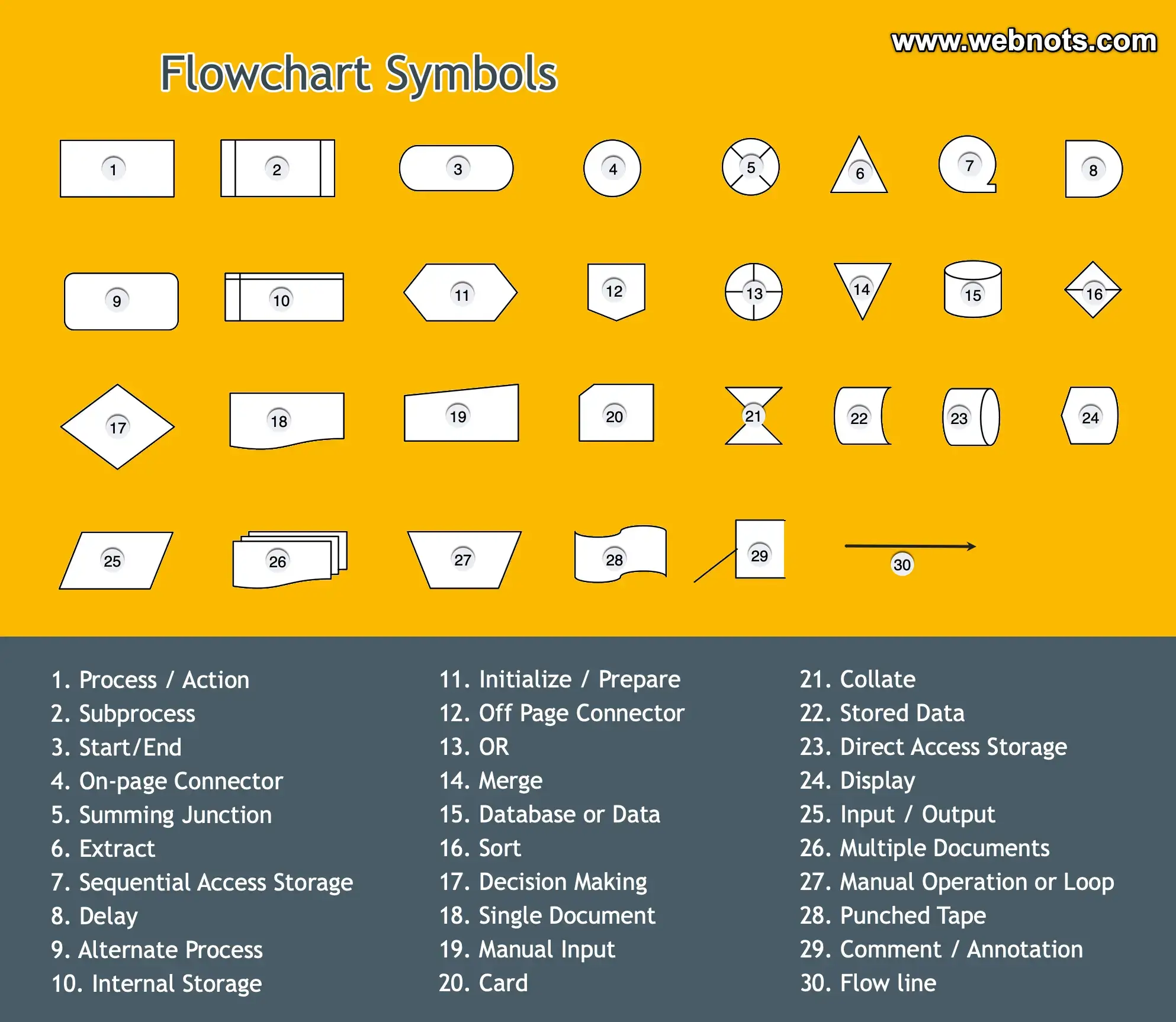 www.webnots.com

Flowchart Symbols

1 2 3 4 5 6 7 8

9 10 11 12 13 14 15 16

17 18 19 20 21 22 23 24

25 26 27 28 29 30

1. Process / Action
2. Subprocess
3. Start/End
4. On-page Connector
5. Summing Junction
6. Extract
7. Sequential Access Storage
8. Delay
9. Alternate Process
10. Internal Storage

11. Initialize / Prepare
12. Off Page Connector
13. OR
14. Merge
15. Database or Data
16. Sort
17. Decision Making
18. Single Document
19. Manual Input
20. Card

21. Collate
22. Stored Data
23. Direct Access Storage
24. Display
25. Input / Output
26. Multiple Documents
27. Manual Operation or Loop
28. Punched Tape
29. Comment / Annotation
30. Flow line